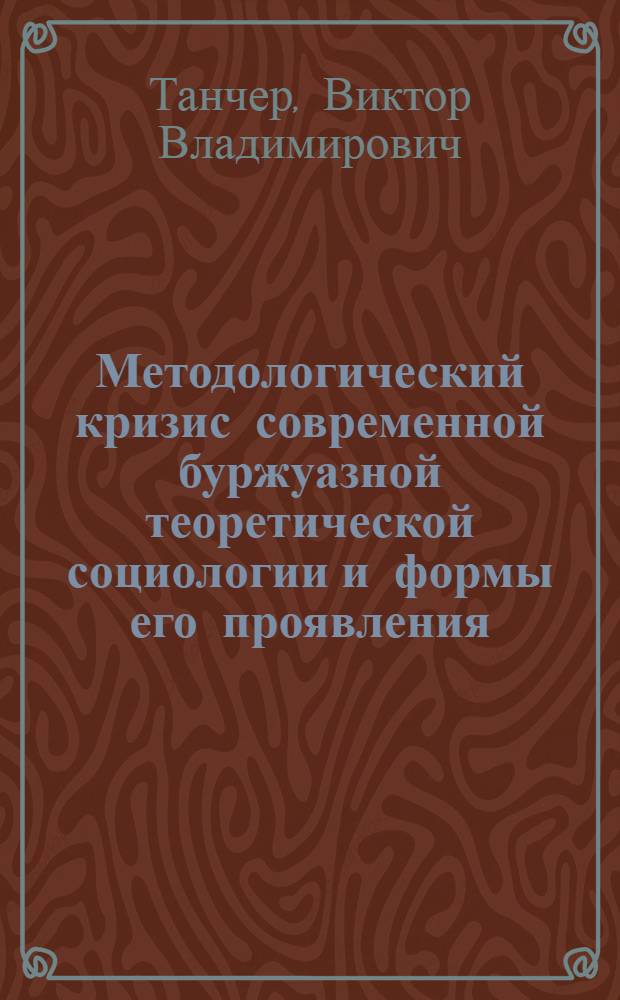 Танчер, Виктор Владимирович

Методологический кризис современной буржуазной теоретической социологии и формы его проявления